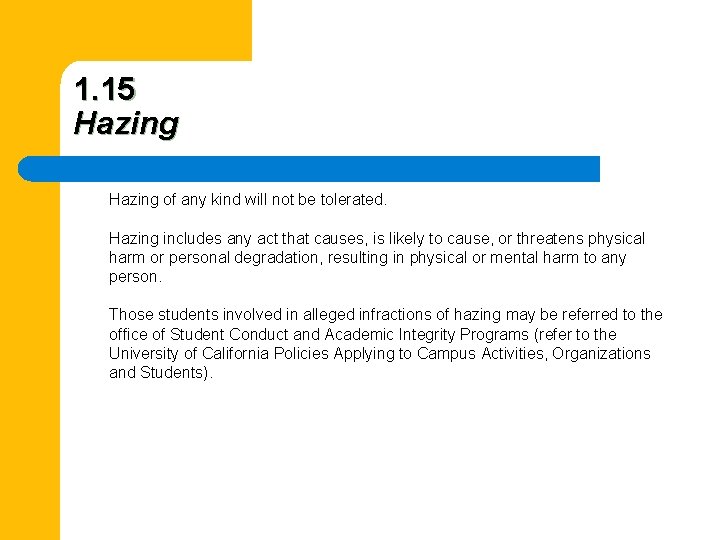 1.15
Hazing

Hazing of any kind will not be tolerated.

Hazing includes any act that causes, is likely to cause, or threatens physical harm or personal degradation, resulting in physical or mental harm to any person.

Those students involved in alleged infractions of hazing may be referred to the office of Student Conduct and Academic Integrity Programs (refer to the University of California Policies Applying to Campus Activities, Organizations and Students).